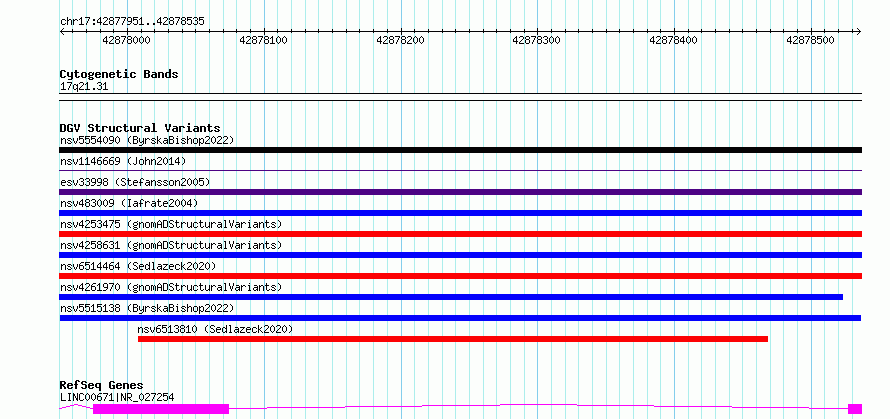 chr17:42877951..42878535

42878000 42878100 42878200 42878300 42878400 42878500

Cytogenetic Bands
17q21.31

DGV Structural Variants
nsv5554090 (ByrskaBishop2022)
nsv1146669 (John2014)
esv33998 (Stefansson2005)
nsv483009 (Iafrate2004)
nsv4253475 (gnomADStructuralVariants)
nsv4258631 (gnomADStructuralVariants)
nsv6514464 (Sedlazeck2020)
nsv4261970 (gnomADStructuralVariants)
nsv5515138 (ByrskaBishop2022)
nsv6513810 (Sedlazeck2020)

RefSeq Genes
LINC00671|NR_027254